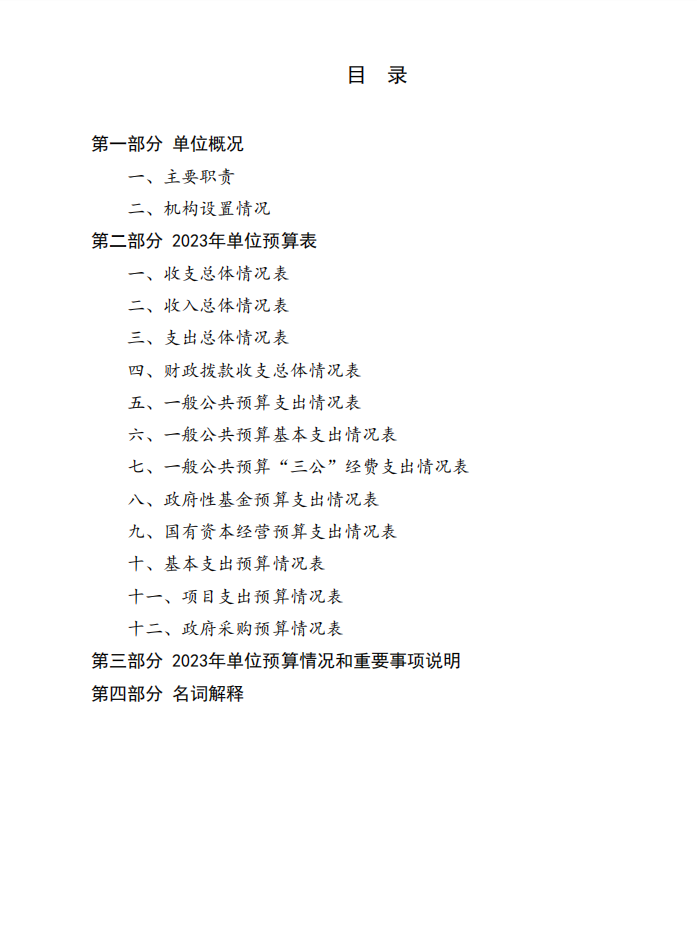 目 录

第一部分 单位概况

一、主要职责

二、机构设置情况

第二部分 2023年单位预算表

一、收支总体情况表

二、收入总体情况表

三、支出总体情况表

四、财政拨款收支总体情况表

五、一般公共预算支出情况表

六、一般公共预算基本支出情况表

七、一般公共预算“三公”经费支出情况表

八、政府性基金预算支出情况表

九、国有资本经营预算支出情况表

十、基本支出预算情况表

十一、项目支出预算情况表

十二、政府采购预算情况表

第三部分 2023年单位预算情况和重要事项说明

第四部分 名词解释